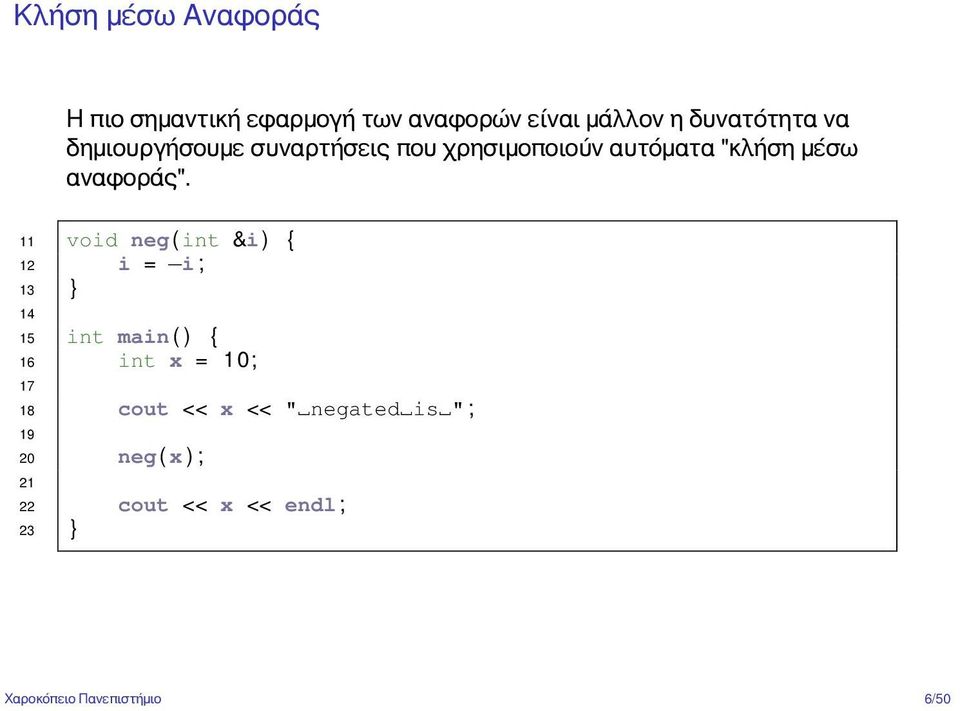 Κλήση μέσω Αναφοράς

Η πιο σημαντική εφαρμογή των αναφορών είναι μάλλον η δυνατότητα να δημιουργήσουμε συναρτήσεις που χρησιμοποιούν αυτόματα "κλήση μέσω αναφοράς".

11 void neg(int &i) {
12     i = −i;
13 }
14
15 int main() {
16     int x = 10;
17
18     cout << x << "␣negated␣is␣";
19
20     neg(x);
21
22     cout << x << endl;
23 }

Χαροκόπειο Πανεπιστήμιο

6/50